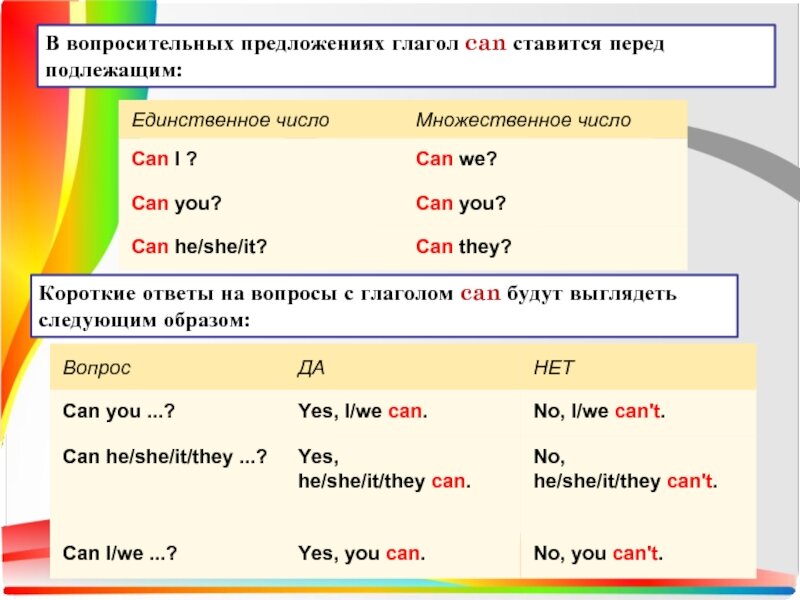 В вопросительных предложениях глагол can ставится перед подлежащим:

| Единственное число | Множественное число |
|---|---|
| Can I ? | Can we? |
| Can you? | Can you? |
| Can he/she/it? | Can they? |

Короткие ответы на вопросы с глаголом can будут выглядеть следующим образом:

| Вопрос | ДА | НЕТ |
|---|---|---|
| Can you ...? | Yes, I/we can. | No, I/we can't. |
| Can he/she/it/they ...? | Yes, he/she/it/they can. | No, he/she/it/they can't. |
| Can I/we ...? | Yes, you can. | No, you can't. |